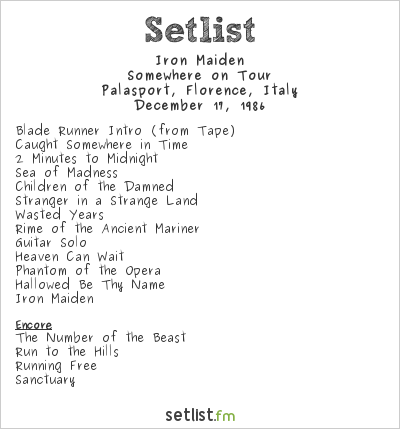 Setlist

Iron Maiden
Somewhere on Tour
Palasport, Florence, Italy
December 17, 1986

Blade Runner Intro (from Tape)
Caught Somewhere in Time
2 Minutes to Midnight
Sea of Madness
Children of the Damned
Stranger in a Strange Land
Wasted Years
Rime of the Ancient Mariner
Guitar Solo
Heaven Can Wait
Phantom of the Opera
Hallowed Be Thy Name
Iron Maiden

Encore
The Number of the Beast
Run to the Hills
Running Free
Sanctuary

setlist.fm